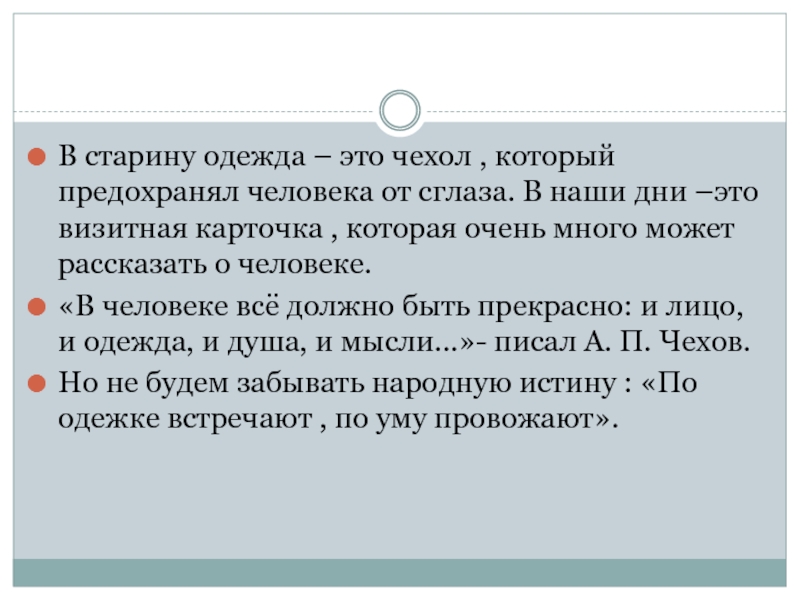 В старину одежда – это чехол , который предохранял человека от сглаза. В наши дни –это визитная карточка , которая очень много может рассказать о человеке.

«В человеке всё должно быть прекрасно: и лицо, и одежда, и душа, и мысли…»- писал А. П. Чехов.

Но не будем забывать народную истину : «По одежке встречают , по уму провожают».